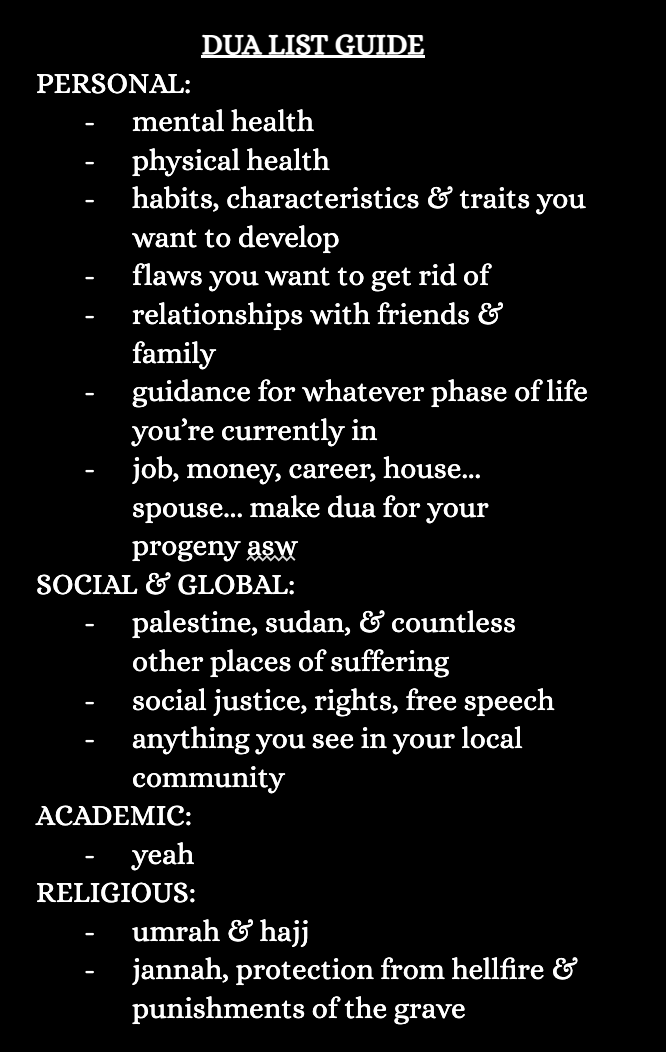 DUA LIST GUIDE

PERSONAL:
- mental health
- physical health
- habits, characteristics & traits you want to develop
- flaws you want to get rid of
- relationships with friends & family
- guidance for whatever phase of life you're currently in
- job, money, career, house… spouse… make dua for your progeny asw

SOCIAL & GLOBAL:
- palestine, sudan, & countless other places of suffering
- social justice, rights, free speech
- anything you see in your local community

ACADEMIC:
- yeah

RELIGIOUS:
- umrah & hajj
- jannah, protection from hellfire & punishments of the grave